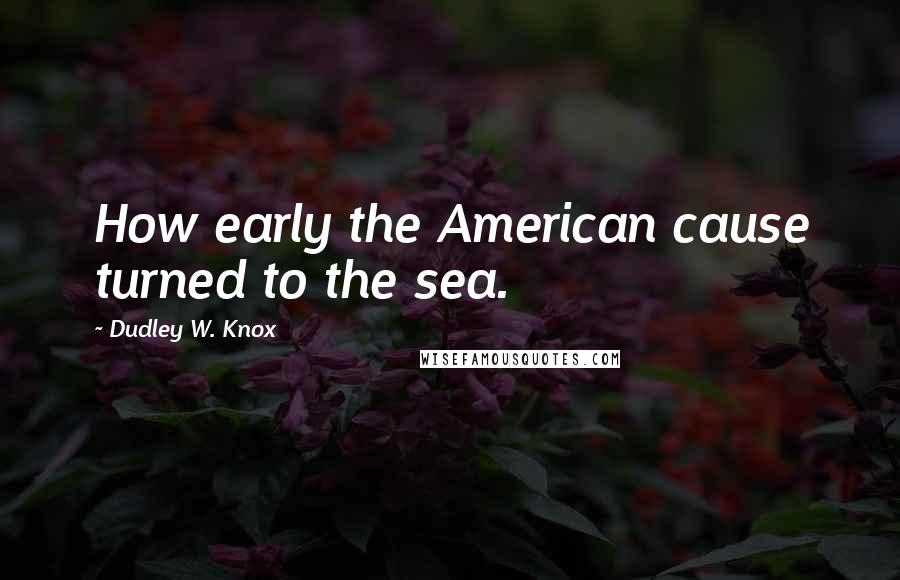 How early the American cause turned to the sea.

- Dudley W. Knox

WISEFAMOUSQUOTES.COM